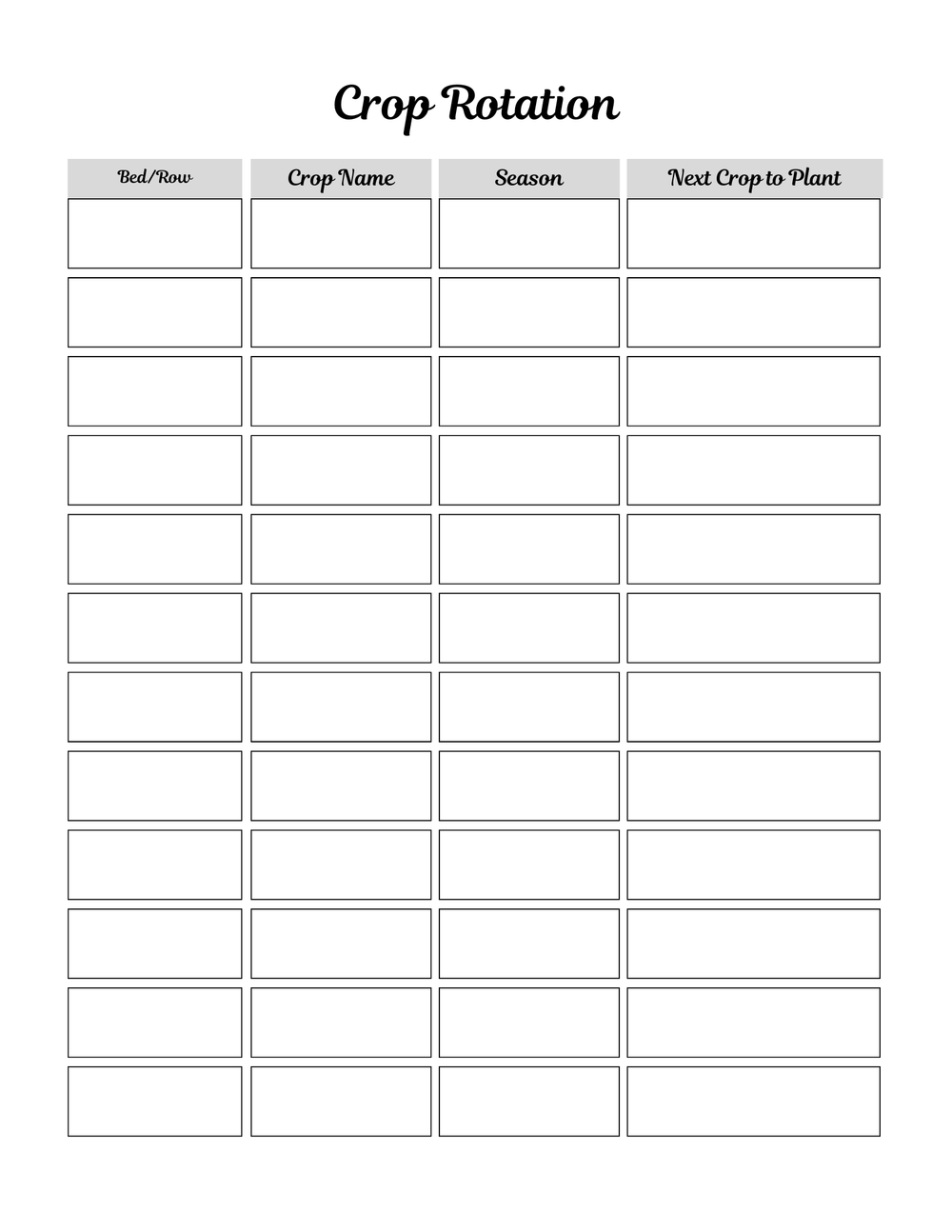 Crop Rotation

| Bed/Row | Crop Name | Season | Next Crop to Plant |
|---|---|---|---|
| | | | |
| | | | |
| | | | |
| | | | |
| | | | |
| | | | |
| | | | |
| | | | |
| | | | |
| | | | |
| | | | |
| | | | |